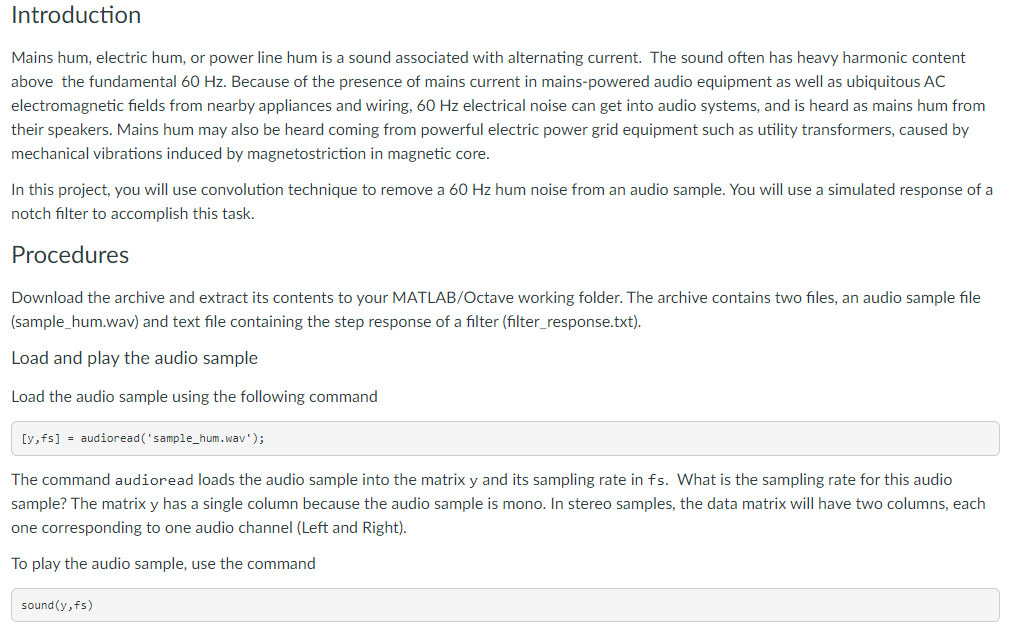 Introduction

Mains hum, electric hum, or power line hum is a sound associated with alternating current. The sound often has heavy harmonic content above the fundamental 60 Hz. Because of the presence of mains current in mains-powered audio equipment as well as ubiquitous AC electromagnetic fields from nearby appliances and wiring, 60 Hz electrical noise can get into audio systems, and is heard as mains hum from their speakers. Mains hum may also be heard coming from powerful electric power grid equipment such as utility transformers, caused by mechanical vibrations induced by magnetostriction in magnetic core.

In this project, you will use convolution technique to remove a 60 Hz hum noise from an audio sample. You will use a simulated response of a notch filter to accomplish this task.

Procedures

Download the archive and extract its contents to your MATLAB/Octave working folder. The archive contains two files, an audio sample file (sample_hum.wav) and text file containing the step response of a filter (filter_response.txt).

Load and play the audio sample

Load the audio sample using the following command

[y,fs] = audioread('sample_hum.wav');

The command audioread loads the audio sample into the matrix y and its sampling rate in fs. What is the sampling rate for this audio sample? The matrix y has a single column because the audio sample is mono. In stereo samples, the data matrix will have two columns, each one corresponding to one audio channel (Left and Right).

To play the audio sample, use the command

sound(y,fs)